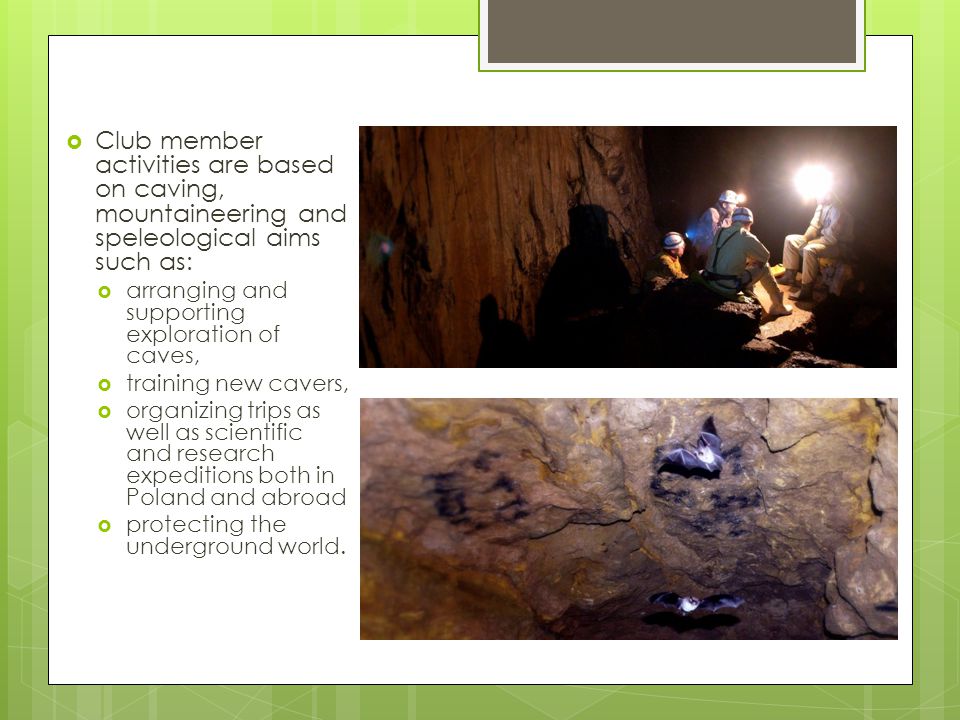 Club member activities are based on caving, mountaineering and speleological aims such as:

arranging and supporting exploration of caves,

training new cavers,

organizing trips as well as scientific and research expeditions both in Poland and abroad

protecting the underground world.